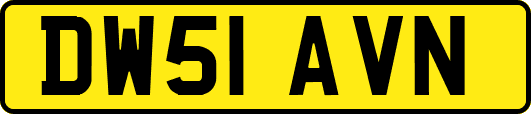 DW51 AVN